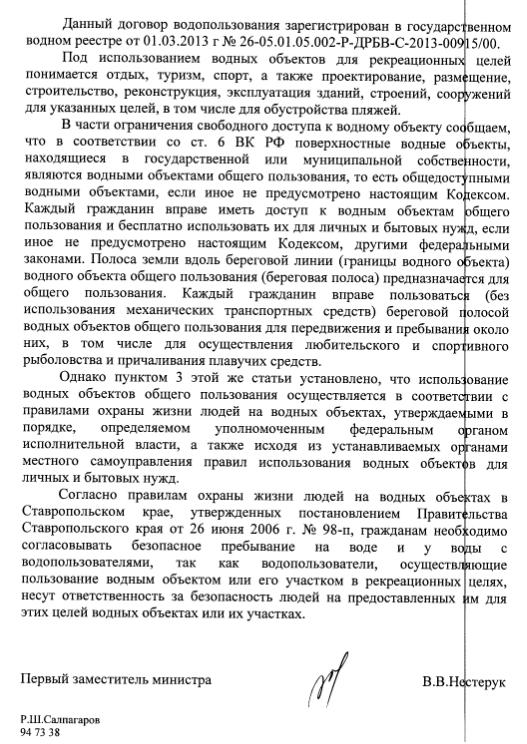 Данный договор водопользования зарегистрирован в государственном водном реестре от 01.03.2013 г № 26-05.01.05.002-Р-ДРБВ-С-2013-00915/00.

Под использованием водных объектов для рекреационных целей понимается отдых, туризм, спорт, а также проектирование, размещение, строительство, реконструкция, эксплуатация зданий, строений, сооружений для указанных целей, в том числе для обустройства пляжей.

В части ограничения свободного доступа к водному объекту сообщаем, что в соответствии со ст. 6 ВК РФ поверхностные водные объекты, находящиеся в государственной или муниципальной собственности, являются водными объектами общего пользования, то есть общедоступными водными объектами, если иное не предусмотрено настоящим Кодексом. Каждый гражданин вправе иметь доступ к водным объектам общего пользования и бесплатно использовать их для личных и бытовых нужд, если иное не предусмотрено настоящим Кодексом, другими федеральными законами. Полоса земли вдоль береговой линии (границы водного объекта) водного объекта общего пользования (береговая полоса) предназначается для общего пользования. Каждый гражданин вправе пользоваться (без использования механических транспортных средств) береговой полосой водных объектов общего пользования для передвижения и пребывания около них, в том числе для осуществления любительского и спортивного рыболовства и причаливания плавучих средств.

Однако пунктом 3 этой же статьи установлено, что использование водных объектов общего пользования осуществляется в соответствии с правилами охраны жизни людей на водных объектах, утверждаемыми в порядке, определяемом уполномоченным федеральным органом исполнительной власти, а также исходя из устанавливаемых органами местного самоуправления правил использования водных объектов для личных и бытовых нужд.

Согласно правилам охраны жизни людей на водных объектах в Ставропольском крае, утвержденных постановлением Правительства Ставропольского края от 26 июня 2006 г. № 98-п, гражданам необходимо согласовывать безопасное пребывание на воде и у воды с водопользователями, так как водопользователи, осуществляющие пользование водным объектом или его участком в рекреационных целях, несут ответственность за безопасность людей на предоставленных им для этих целей водных объектах или их участках.

Первый заместитель министра В.В.Нестерук

Р.Ш.Салпагаров
94 73 38